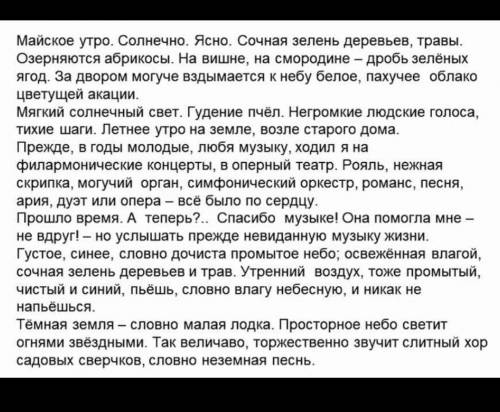 Майское утро. Солнечно. Ясно. Сочная зелень деревьев, травы. Озерняются абрикосы. На вишне, на смородине – дробь зелёных ягод. За двором могуче вздымается к небу белое, пахучее облако цветущей акации.
Мягкий солнечный свет. Гудение пчёл. Негромкие людские голоса, тихие шаги. Летнее утро на земле, возле старого дома.
Прежде, в годы молодые, любя музыку, ходил я на филармонические концерты, в оперный театр. Рояль, нежная скрипка, могучий орган, симфонический оркестр, романс, песня, ария, дуэт или опера – всё было по сердцу.
Прошло время. А теперь?.. Спасибо музыке! Она помогла мне – не вдруг! – но услышать прежде невиданную музыку жизни.
Густое, синее, словно дочиста промытое небо; освежённая влагой, сочная зелень деревьев и трав. Утренний воздух, тоже промытый, чистый и синий, пьёшь, словно влагу небесную, и никак не напьёшься.
Тёмная земля – словно малая лодка. Просторное небо светит огнями звёздными. Так величаво, торжественно звучит слитный хор садовых сверчков, словно неземная песнь.